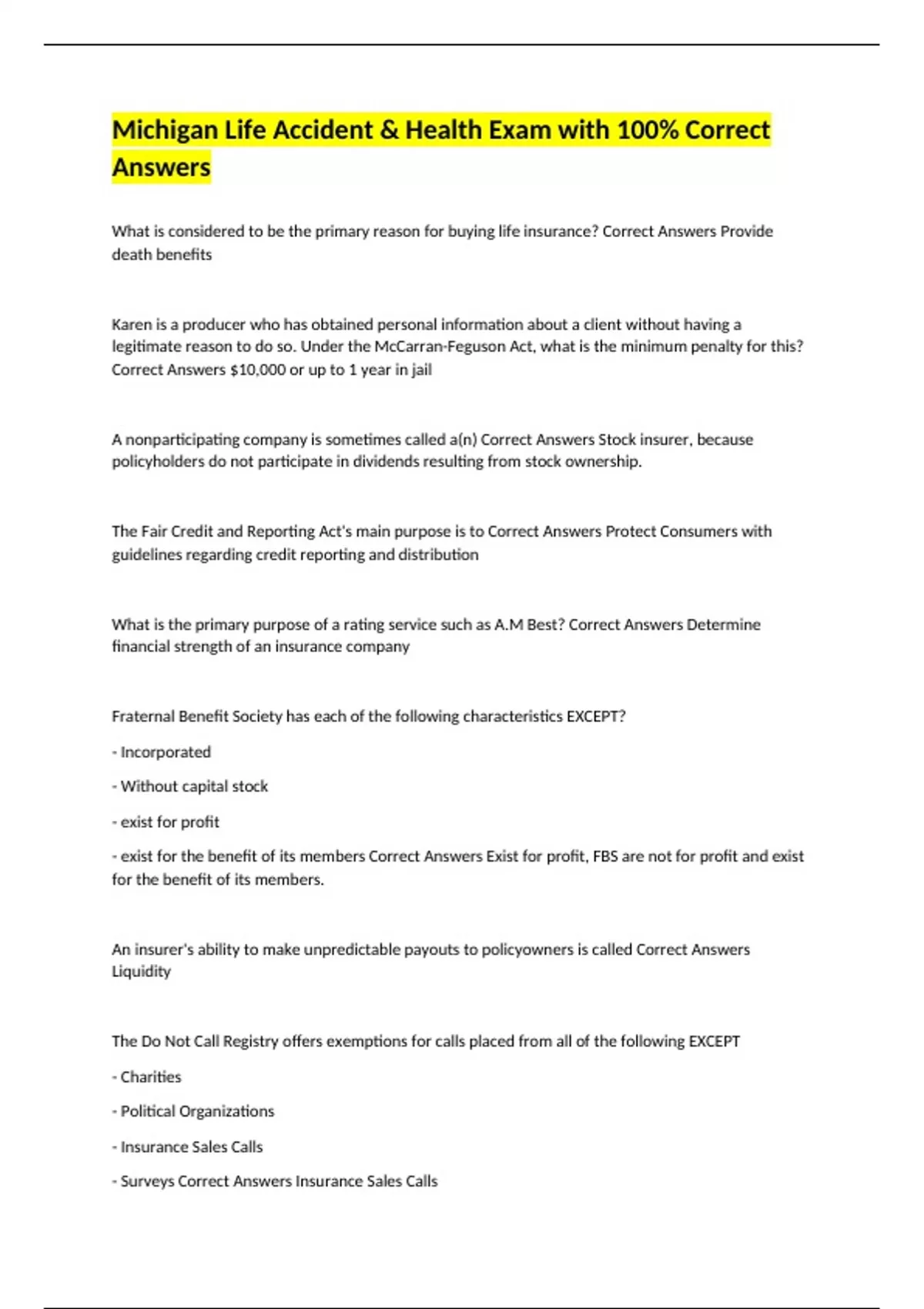 Michigan Life Accident & Health Exam with 100% Correct Answers

What is considered to be the primary reason for buying life insurance? Correct Answers Provide death benefits

Karen is a producer who has obtained personal information about a client without having a legitimate reason to do so. Under the McCarran-Feguson Act, what is the minimum penalty for this? Correct Answers $10,000 or up to 1 year in jail

A nonparticipating company is sometimes called a(n) Correct Answers Stock insurer, because policyholders do not participate in dividends resulting from stock ownership.

The Fair Credit and Reporting Act's main purpose is to Correct Answers Protect Consumers with guidelines regarding credit reporting and distribution

What is the primary purpose of a rating service such as A.M Best? Correct Answers Determine financial strength of an insurance company

Fraternal Benefit Society has each of the following characteristics EXCEPT?

- Incorporated

- Without capital stock

- exist for profit

- exist for the benefit of its members Correct Answers Exist for profit, FBS are not for profit and exist for the benefit of its members.

An insurer's ability to make unpredictable payouts to policyowners is called Correct Answers Liquidity

The Do Not Call Registry offers exemptions for calls placed from all of the following EXCEPT

- Charities

- Political Organizations

- Insurance Sales Calls

- Surveys Correct Answers Insurance Sales Calls